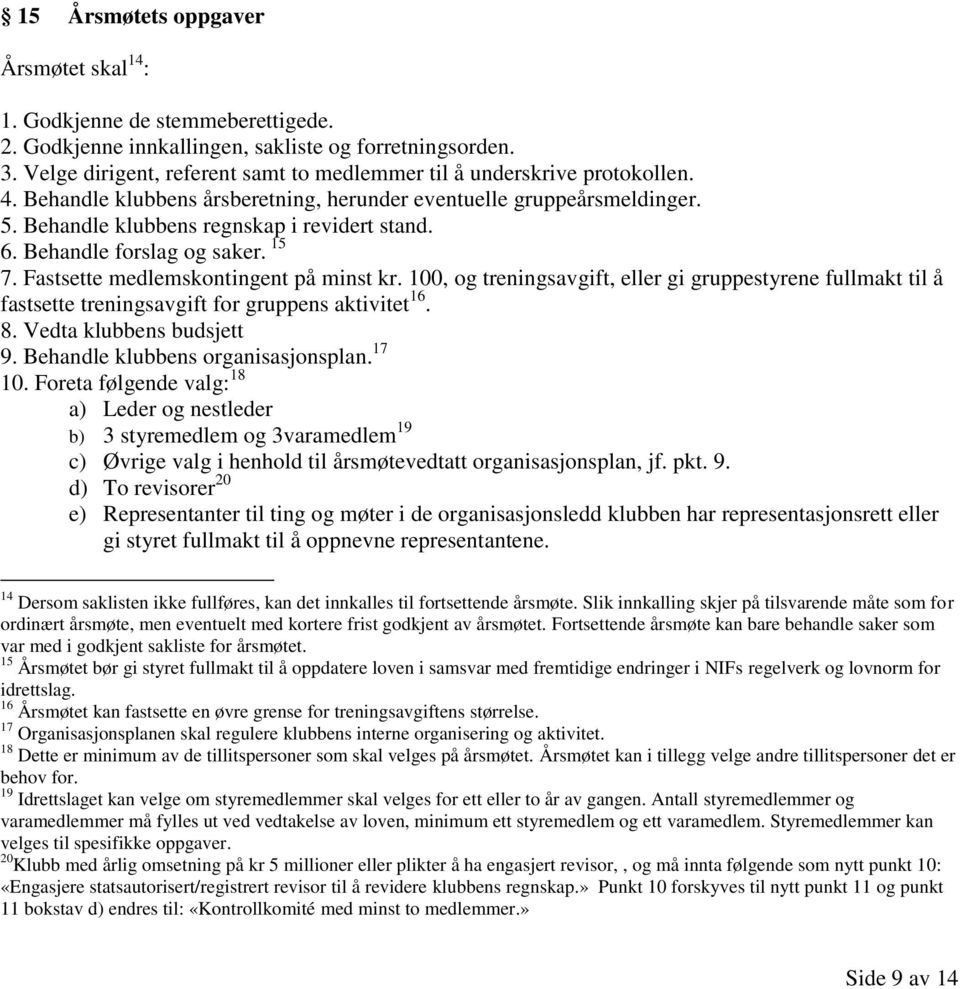 § 15 Årsmøtets oppgaver

Årsmøtet skal$^{14}$:

1. Godkjenne de stemmeberettigede.
2. Godkjenne innkallingen, sakliste og forretningsorden.
3. Velge dirigent, referent samt to medlemmer til å underskrive protokollen.
4. Behandle klubbens årsberetning, herunder eventuelle gruppeårsmeldinger.
5. Behandle klubbens regnskap i revidert stand.
6. Behandle forslag og saker. $^{15}$
7. Fastsette medlemskontingent på minst kr. 100, og treningsavgift, eller gi gruppestyrene fullmakt til å fastsette treningsavgift for gruppens aktivitet$^{16}$.
8. Vedta klubbens budsjett
9. Behandle klubbens organisasjonsplan.$^{17}$
10. Foreta følgende valg:$^{18}$
a) Leder og nestleder
b) 3 styremedlem og 3varamedlem$^{19}$
c) Øvrige valg i henhold til årsmøtevedtatt organisasjonsplan, jf. pkt. 9.
d) To revisorer$^{20}$
e) Representanter til ting og møter i de organisasjonsledd klubben har representasjonsrett eller gi styret fullmakt til å oppnevne representantene.

$^{14}$ Dersom saklisten ikke fullføres, kan det innkalles til fortsettende årsmøte. Slik innkalling skjer på tilsvarende måte som for ordinært årsmøte, men eventuelt med kortere frist godkjent av årsmøtet. Fortsettende årsmøte kan bare behandle saker som var med i godkjent sakliste for årsmøtet.
$^{15}$ Årsmøtet bør gi styret fullmakt til å oppdatere loven i samsvar med fremtidige endringer i NIFs regelverk og lovnorm for idrettslag.
$^{16}$ Årsmøtet kan fastsette en øvre grense for treningsavgiftens størrelse.
$^{17}$ Organisasjonsplanen skal regulere klubbens interne organisering og aktivitet.
$^{18}$ Dette er minimum av de tillitspersoner som skal velges på årsmøtet. Årsmøtet kan i tillegg velge andre tillitspersoner det er behov for.
$^{19}$ Idrettslaget kan velge om styremedlemmer skal velges for ett eller to år av gangen. Antall styremedlemmer og varamedlemmer må fylles ut ved vedtakelse av loven, minimum ett styremedlem og ett varamedlem. Styremedlemmer kan velges til spesifikke oppgaver.
$^{20}$Klubb med årlig omsetning på kr 5 millioner eller plikter å ha engasjert revisor, , og må innta følgende som nytt punkt 10: «Engasjere statsautorisert/registrert revisor til å revidere klubbens regnskap.» Punkt 10 forskyves til nytt punkt 11 og punkt 11 bokstav d) endres til: «Kontrollkomité med minst to medlemmer.»

Side 9 av 14